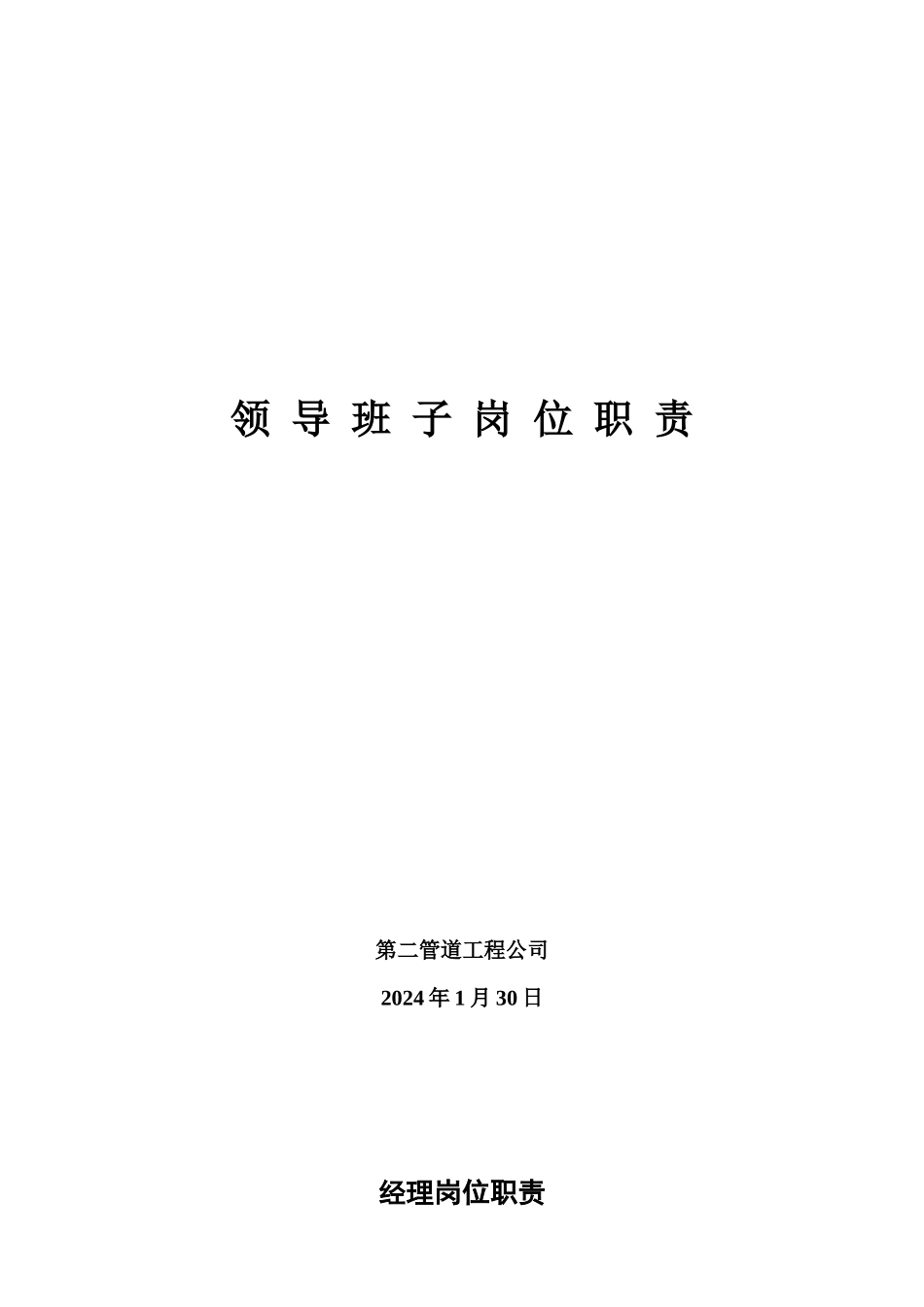 领 导 班 子 岗 位 职 责

第二管道工程公司

2024 年 1 月 30 日

经理岗位职责